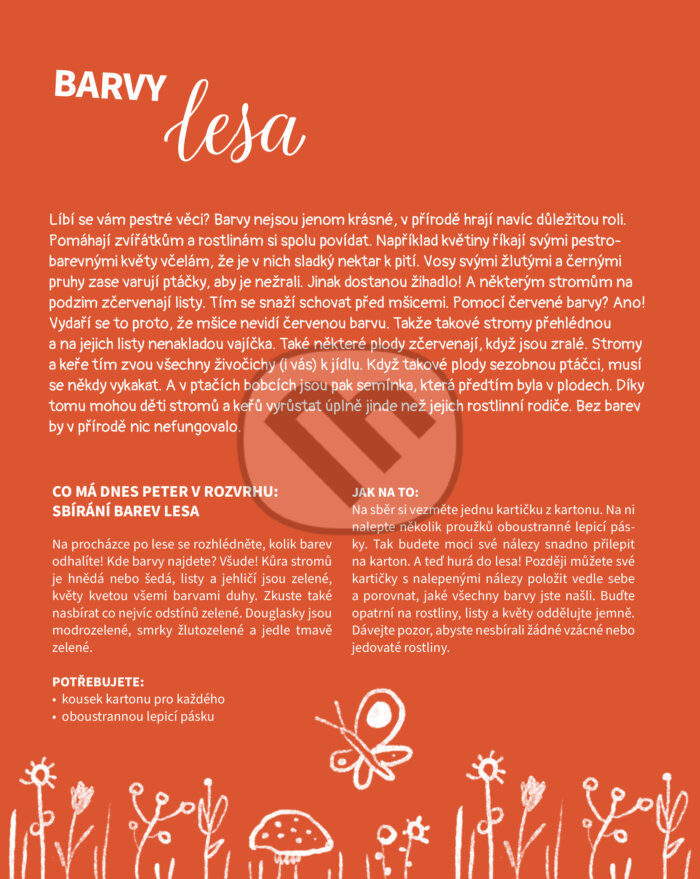 BARVY lesa

Líbí se vám pestré věci? Barvy nejsou jenom krásné, v přírodě hrají navíc důležitou roli. Pomáhají zvířátkům a rostlinám si spolu povídat. Například květiny říkají svými pestrobarevnými květy včelám, že je v nich sladký nektar k pití. Vosy svými žlutými a černými pruhy zase varují ptáčky, aby je nežrali. Jinak dostanou žihadlo! A některým stromům na podzim zčervenají listy. Tím se snaží schovat před mšicemi. Pomocí červené barvy? Ano! Vydaří se to proto, že mšice nevidí červenou barvu. Takže takové stromy přehlédnou a na jejich listy nenakladou vajíčka. Také některé plody zčervenají, když jsou zralé. Stromy a keře tím zvou všechny živočichy (i vás) k jídlu. Když takové plody sezobnou ptáčci, musí se někdy vykakat. A v ptačích bobcích jsou pak semínka, která předtím byla v plodech. Díky tomu mohou děti stromů a keřů vyrůstat úplně jinde než jejich rostlinní rodiče. Bez barev by v přírodě nic nefungovalo.

CO MÁ DNES PETER V ROZVRHU: SBÍRÁNÍ BAREV LESA

Na procházce po lese se rozhlédněte, kolik barev odhalíte! Kde barvy najdete? Všude! Kůra stromů je hnědá nebo šedá, listy a jehličí jsou zelené, květy kvetou všemi barvami duhy. Zkuste také nasbírat co nejvíc odstínů zelené. Douglasky jsou modrozelené, smrky žlutozelené a jedle tmavě zelené.

POTŘEBUJETE:
• kousek kartonu pro každého
• oboustrannou lepicí pásku

JAK NA TO:
Na sběr si vezměte jednu kartičku z kartonu. Na ni nalepte několik proužků oboustranné lepicí pásky. Tak budete moci své nálezy snadno přilepit na karton. A teď hurá do lesa! Později můžete své kartičky s nalepenými nálezy položit vedle sebe a porovnat, jaké všechny barvy jste našli. Buďte opatrní na rostliny, listy a květy oddělujte jemně. Dávejte pozor, abyste nesbírali žádné vzácné nebo jedovaté rostliny.